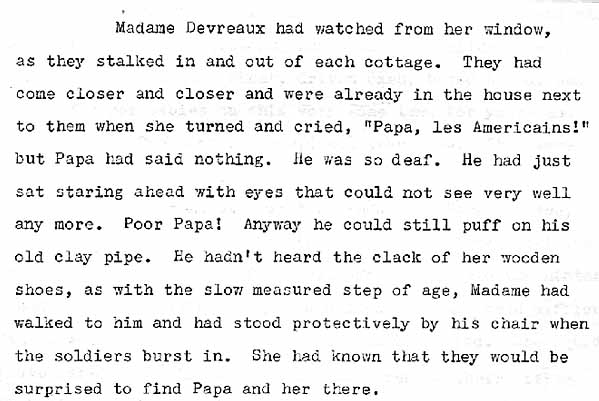 Madame Devreaux had watched from her window, as they stalked in and out of each cottage. They had come closer and closer and were already in the house next to them when she turned and cried, "Papa, les Americains!" but Papa had said nothing. He was so deaf. He had just sat staring ahead with eyes that could not see very well any more. Poor Papa! Anyway he could still puff on his old clay pipe. He hadn't heard the clack of her wooden shoes, as with the slow measured step of age, Madame had walked to him and had stood protectively by his chair when the soldiers burst in. She had known that they would be surprised to find Papa and her there.